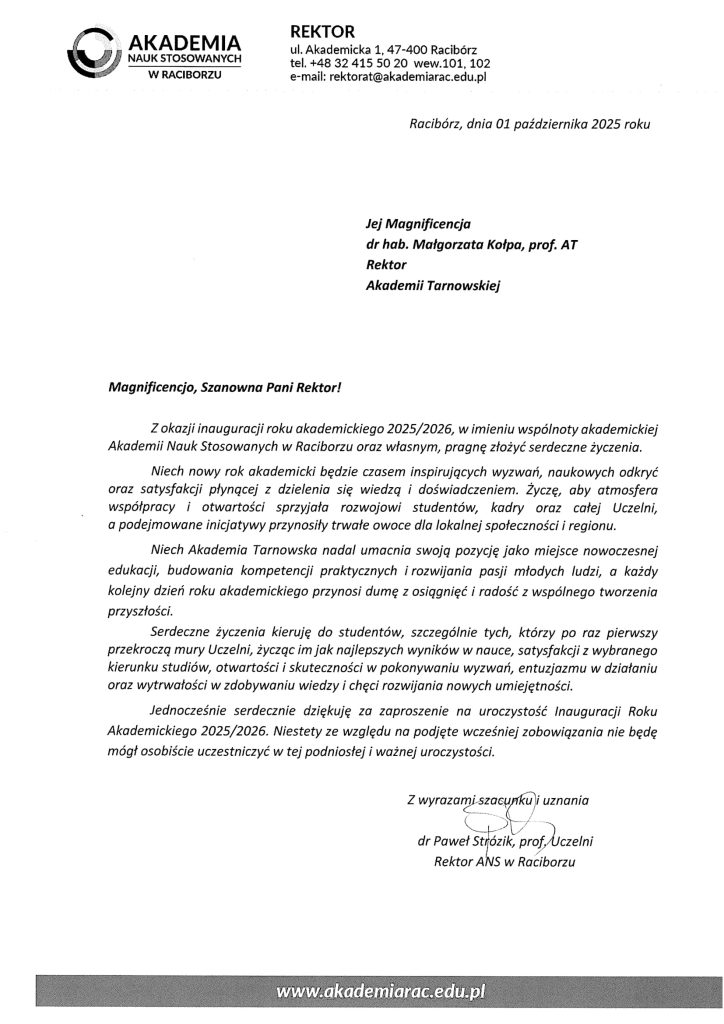 AKADEMIA
NAUK STOSOWANYCH
W RACIBORZU

REKTOR
ul. Akademicka 1, 47-400 Racibórz
tel. +48 32 415 50 20 wew.101, 102
e-mail: rektorat@akademiarac.edu.pl

Racibórz, dnia 01 października 2025 roku

Jej Magnificencja
dr hab. Małgorzata Kołpa, prof. AT
Rektor
Akademii Tarnowskiej

Magnificencjo, Szanowna Pani Rektor!

Z okazji inauguracji roku akademickiego 2025/2026, w imieniu wspólnoty akademickiej Akademii Nauk Stosowanych w Raciborzu oraz własnym, pragnę złożyć serdeczne życzenia.

Niech nowy rok akademicki będzie czasem inspirujących wyzwań, naukowych odkryć oraz satysfakcji płynącej z dzielenia się wiedzą i doświadczeniem. Życzę, aby atmosfera współpracy i otwartości sprzyjała rozwojowi studentów, kadry oraz całej Uczelni, a podejmowane inicjatywy przynosiły trwałe owoce dla lokalnej społeczności i regionu.

Niech Akademia Tarnowska nadal umacnia swoją pozycję jako miejsce nowoczesnej edukacji, budowania kompetencji praktycznych i rozwijania pasji młodych ludzi, a każdy kolejny dzień roku akademickiego przynosi dumę z osiągnięć i radość z wspólnego tworzenia przyszłości.

Serdeczne życzenia kieruję do studentów, szczególnie tych, którzy po raz pierwszy przekroczą mury Uczelni, życząc im jak najlepszych wyników w nauce, satysfakcji z wybranego kierunku studiów, otwartości i skuteczności w pokonywaniu wyzwań, entuzjazmu w działaniu oraz wytrwałości w zdobywaniu wiedzy i chęci rozwijania nowych umiejętności.

Jednocześnie serdecznie dziękuję za zaproszenie na uroczystość Inauguracji Roku Akademickiego 2025/2026. Niestety ze względu na podjęte wcześniej zobowiązania nie będę mógł osobiście uczestniczyć w tej podniosłej i ważnej uroczystości.

Z wyrazami szacunku i uznania

dr Paweł Strózik, prof. Uczelni
Rektor ANS w Raciborzu

www.akademiarac.edu.pl